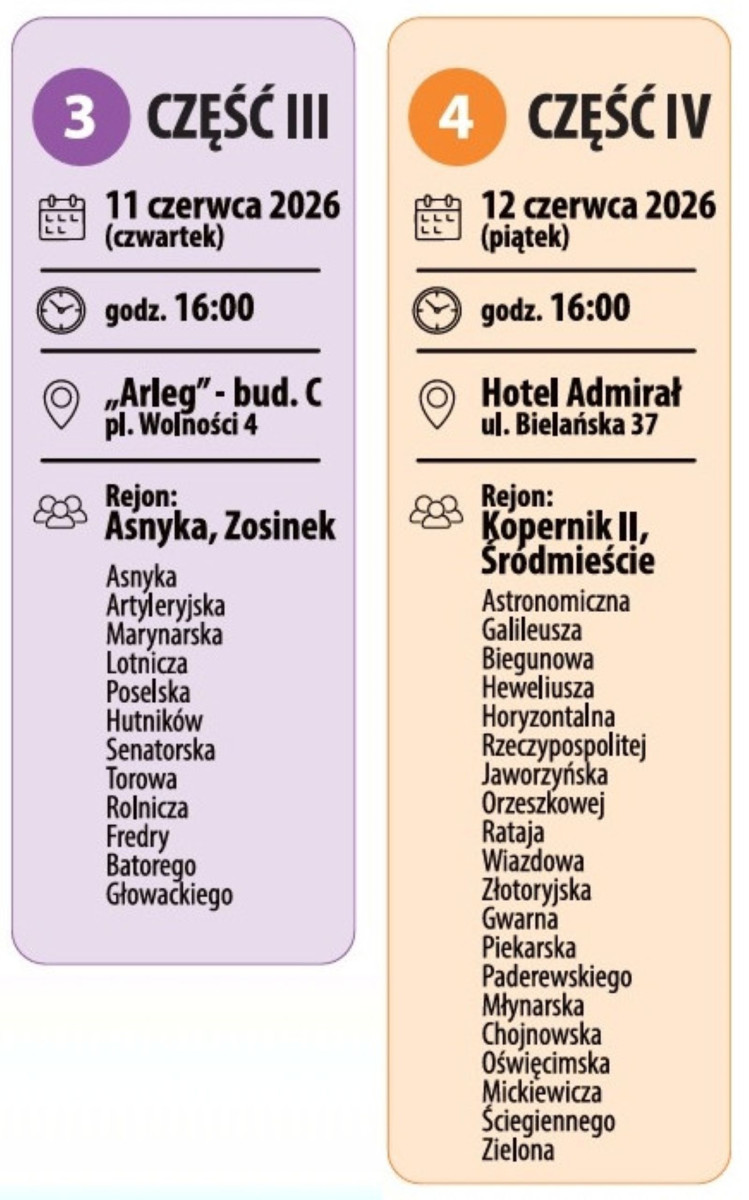 3 CZĘŚĆ III

11 czerwca 2026
(czwartek)

godz. 16:00

„Arleg" - bud. C
pl. Wolności 4

Rejon:
Asnyka, Zosinek

Asnyka
Artyleryjska
Marynarska
Lotnicza
Poselska
Hutników
Senatorska
Torowa
Rolnicza
Fredry
Batorego
Głowackiego

4 CZĘŚĆ IV

12 czerwca 2026
(piątek)

godz. 16:00

Hotel Admirał
ul. Bielańska 37

Rejon:
Kopernik II, Śródmieście

Astronomiczna
Galileusza
Biegunowa
Heweliusza
Horyzontalna
Rzeczypospolitej
Jaworzyńska
Orzeszkowej
Rataja
Wiazdowa
Złotoryjska
Gwarna
Piekarska
Paderewskiego
Młynarska
Chojnowska
Oświęcimska
Mickiewicza
Ściegiennego
Zielona